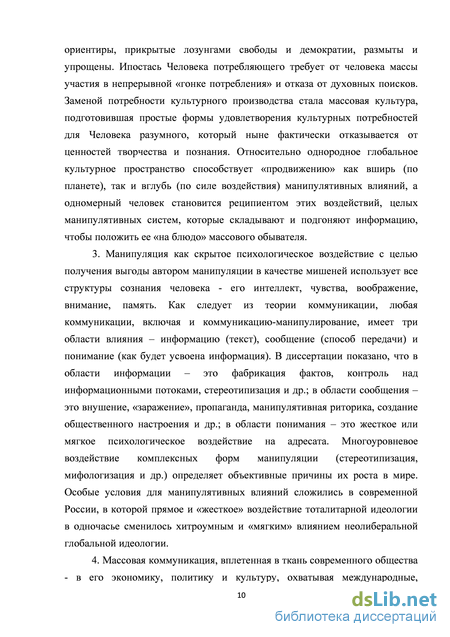 ориентиры, прикрытые лозунгами свободы и демократии, размыты и упрощены. Ипостась Человека потребляющего требует от человека массы участия в непрерывной «гонке потребления» и отказа от духовных поисков. Заменой потребности культурного производства стала массовая культура, подготовившая простые формы удовлетворения культурных потребностей для Человека разумного, который ныне фактически отказывается от ценностей творчества и познания. Относительно однородное глобальное культурное пространство способствует «продвижению» как вширь (по планете), так и вглубь (по силе воздействия) манипулятивных влияний, а одномерный человек становится реципиентом этих воздействий, целых манипулятивных систем, которые складывают и подгоняют информацию, чтобы положить ее «на блюдо» массового обывателя.

3. Манипуляция как скрытое психологическое воздействие с целью получения выгоды автором манипуляции в качестве мишеней использует все структуры сознания человека - его интеллект, чувства, воображение, внимание, память. Как следует из теории коммуникации, любая коммуникации, включая и коммуникацию-манипулирование, имеет три области влияния – информацию (текст), сообщение (способ передачи) и понимание (как будет усвоена информация). В диссертации показано, что в области информации – это фабрикация фактов, контроль над информационными потоками, стереотипизация и др.; в области сообщения – это внушение, «заражение», пропаганда, манипулятивная риторика, создание общественного настроения и др.; в области понимания – это жесткое или мягкое психологическое воздействие на адресата. Многоуровневое воздействие комплексных форм манипуляции (стереотипизация, мифологизация и др.) определяет объективные причины их роста в мире. Особые условия для манипулятивных влияний сложились в современной России, в которой прямое и «жесткое» воздействие тоталитарной идеологии в одночасье сменилось хитроумным и «мягким» влиянием неолиберальной глобальной идеологии.

4. Массовая коммуникация, вплетенная в ткань современного общества - в его экономику, политику и культуру, охватывая международные,

10

dsLib.net
библиотека диссертаций